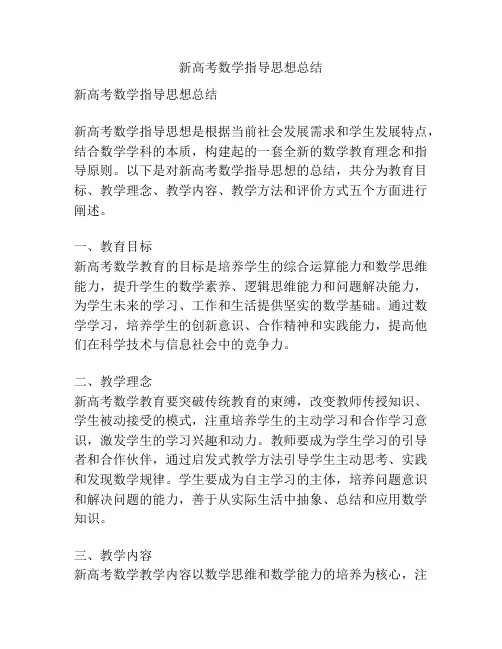 新高考数学指导思想总结

新高考数学指导思想总结

新高考数学指导思想是根据当前社会发展需求和学生发展特点，结合数学学科的本质，构建起的一套全新的数学教育理念和指导原则。以下是对新高考数学指导思想的总结，共分为教育目标、教学理念、教学内容、教学方法和评价方式五个方面进行阐述。

一、教育目标
新高考数学教育的目标是培养学生的综合运算能力和数学思维能力，提升学生的数学素养、逻辑思维能力和问题解决能力，为学生未来的学习、工作和生活提供坚实的数学基础。通过数学学习，培养学生的创新意识、合作精神和实践能力，提高他们在科学技术与信息社会中的竞争力。

二、教学理念
新高考数学教育要突破传统教育的束缚，改变教师传授知识、学生被动接受的模式，注重培养学生的主动学习和合作学习意识，激发学生的学习兴趣和动力。教师要成为学生学习的引导者和合作伙伴，通过启发式教学方法引导学生主动思考、实践和发现数学规律。学生要成为自主学习的主体，培养问题意识和解决问题的能力，善于从实际生活中抽象、总结和应用数学知识。

三、教学内容
新高考数学教学内容以数学思维和数学能力的培养为核心，注